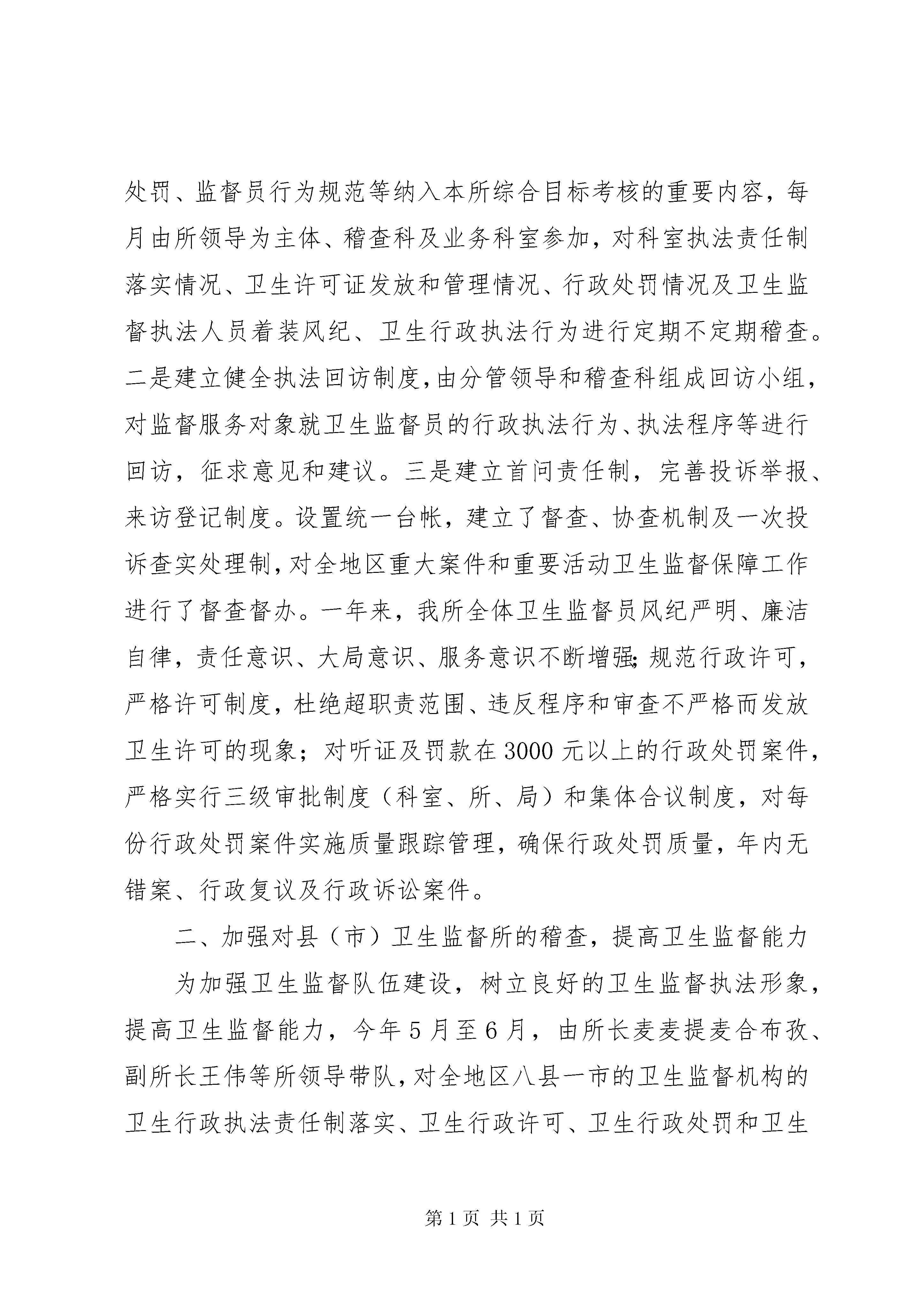 处罚、监督员行为规范等纳入本所综合目标考核的重要内容，每月由所领导为主体、稽查科及业务科室参加，对科室执法责任制落实情况、卫生许可证发放和管理情况、行政处罚情况及卫生监督执法人员着装风纪、卫生行政执法行为进行定期不定期稽查。二是建立健全执法回访制度，由分管领导和稽查科组成回访小组，对监督服务对象就卫生监督员的行政执法行为、执法程序等进行回访，征求意见和建议。三是建立首问责任制，完善投诉举报、来访登记制度。设置统一台帐，建立了督查、协查机制及一次投诉查实处理制，对全地区重大案件和重要活动卫生监督保障工作进行了督查督办。一年来，我所全体卫生监督员风纪严明、廉洁自律，责任意识、大局意识、服务意识不断增强；规范行政许可，严格许可制度，杜绝超职责范围、违反程序和审查不严格而发放卫生许可的现象；对听证及罚款在3000元以上的行政处罚案件，严格实行三级审批制度（科室、所、局）和集体合议制度，对每份行政处罚案件实施质量跟踪管理，确保行政处罚质量，年内无错案、行政复议及行政诉讼案件。

二、加强对县（市）卫生监督所的稽查，提高卫生监督能力

为加强卫生监督队伍建设，树立良好的卫生监督执法形象，提高卫生监督能力，今年5月至6月，由所长麦麦提麦合布孜、副所长王伟等所领导带队，对全地区八县一市的卫生监督机构的卫生行政执法责任制落实、卫生行政许可、卫生行政处罚和卫生

第1页 共1页